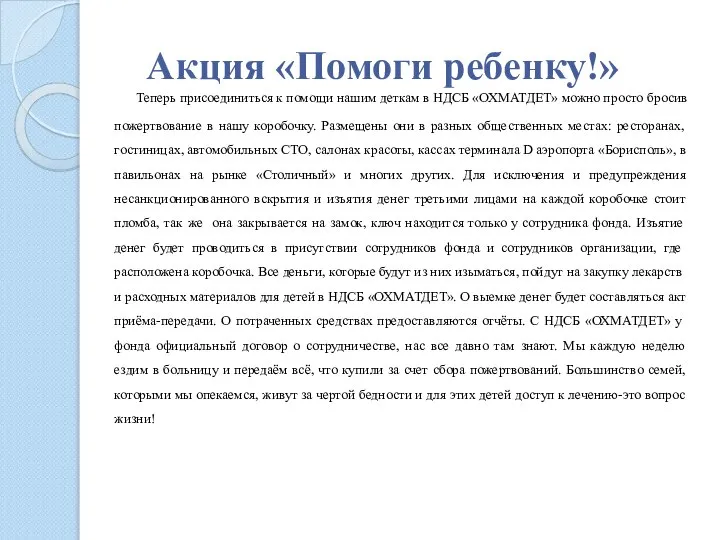 Акция «Помоги ребенку!»

Теперь присоединиться к помощи нашим деткам в НДСБ «ОХМАТДЕТ» можно просто бросив пожертвование в нашу коробочку. Размещены они в разных общественных местах: ресторанах, гостиницах, автомобильных СТО, салонах красоты, кассах терминала D аэропорта «Борисполь», в павильонах на рынке «Столичный» и многих других. Для исключения и предупреждения несанкционированного вскрытия и изъятия денег третьими лицами на каждой коробочке стоит пломба, так же она закрывается на замок, ключ находится только у сотрудника фонда. Изъятие денег будет проводиться в присутствии сотрудников фонда и сотрудников организации, где расположена коробочка. Все деньги, которые будут из них изыматься, пойдут на закупку лекарств и расходных материалов для детей в НДСБ «ОХМАТДЕТ». О выемке денег будет составляться акт приёма-передачи. О потраченных средствах предоставляются отчёты. С НДСБ «ОХМАТДЕТ» у фонда официальный договор о сотрудничестве, нас все давно там знают. Мы каждую неделю ездим в больницу и передаём всё, что купили за счет сбора пожертвований. Большинство семей, которыми мы опекаемся, живут за чертой бедности и для этих детей доступ к лечению-это вопрос жизни!